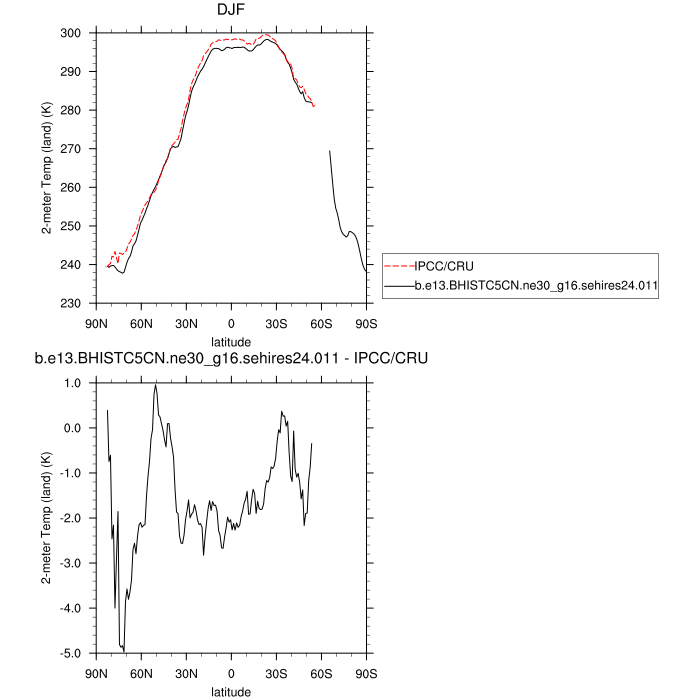 DJF

2-meter Temp (land) (K)

300
290
280
270
260
250
240
230

90N 60N 30N 0 30S 60S 90S

latitude

IPCC/CRU
b.e13.BHISTC5CN.ne30_g16.sehires24.011

b.e13.BHISTC5CN.ne30_g16.sehires24.011 - IPCC/CRU

2-meter Temp (land) (K)

1.0
0.0
-1.0
-2.0
-3.0
-4.0
-5.0

90N 60N 30N 0 30S 60S 90S

latitude